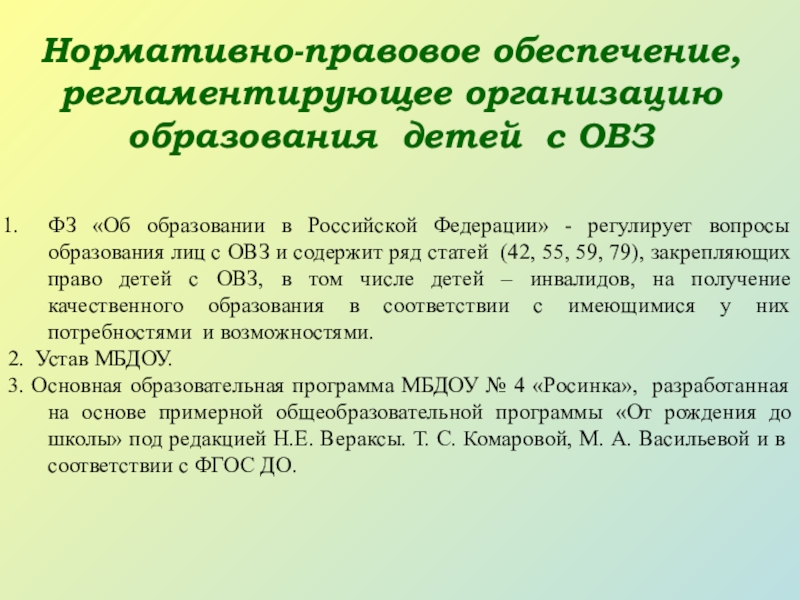 Нормативно-правовое обеспечение, регламентирующее организацию образования детей с ОВЗ

1. ФЗ «Об образовании в Российской Федерации» - регулирует вопросы образования лиц с ОВЗ и содержит ряд статей (42, 55, 59, 79), закрепляющих право детей с ОВЗ, в том числе детей – инвалидов, на получение качественного образования в соответствии с имеющимися у них потребностями и возможностями.

2. Устав МБДОУ.

3. Основная образовательная программа МБДОУ № 4 «Росинка», разработанная на основе примерной общеобразовательной программы «От рождения до школы» под редакцией Н.Е. Вераксы. Т. С. Комаровой, М. А. Васильевой и в соответствии с ФГОС ДО.